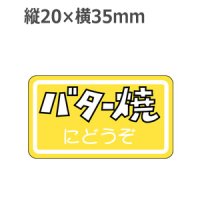 縦20×横35mm

バター焼

にどうぞ